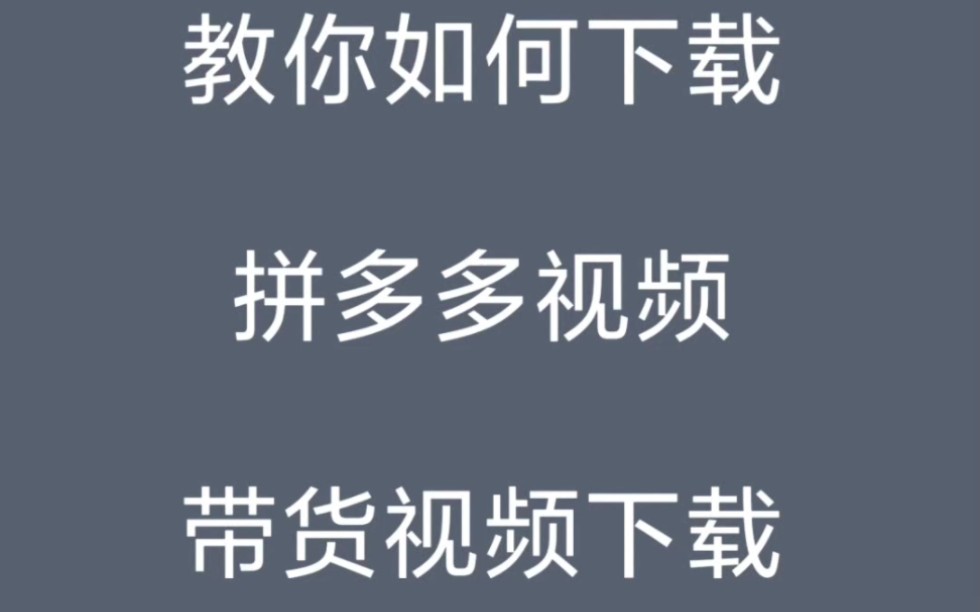 教你如何下载

拼多多视频

带货视频下载